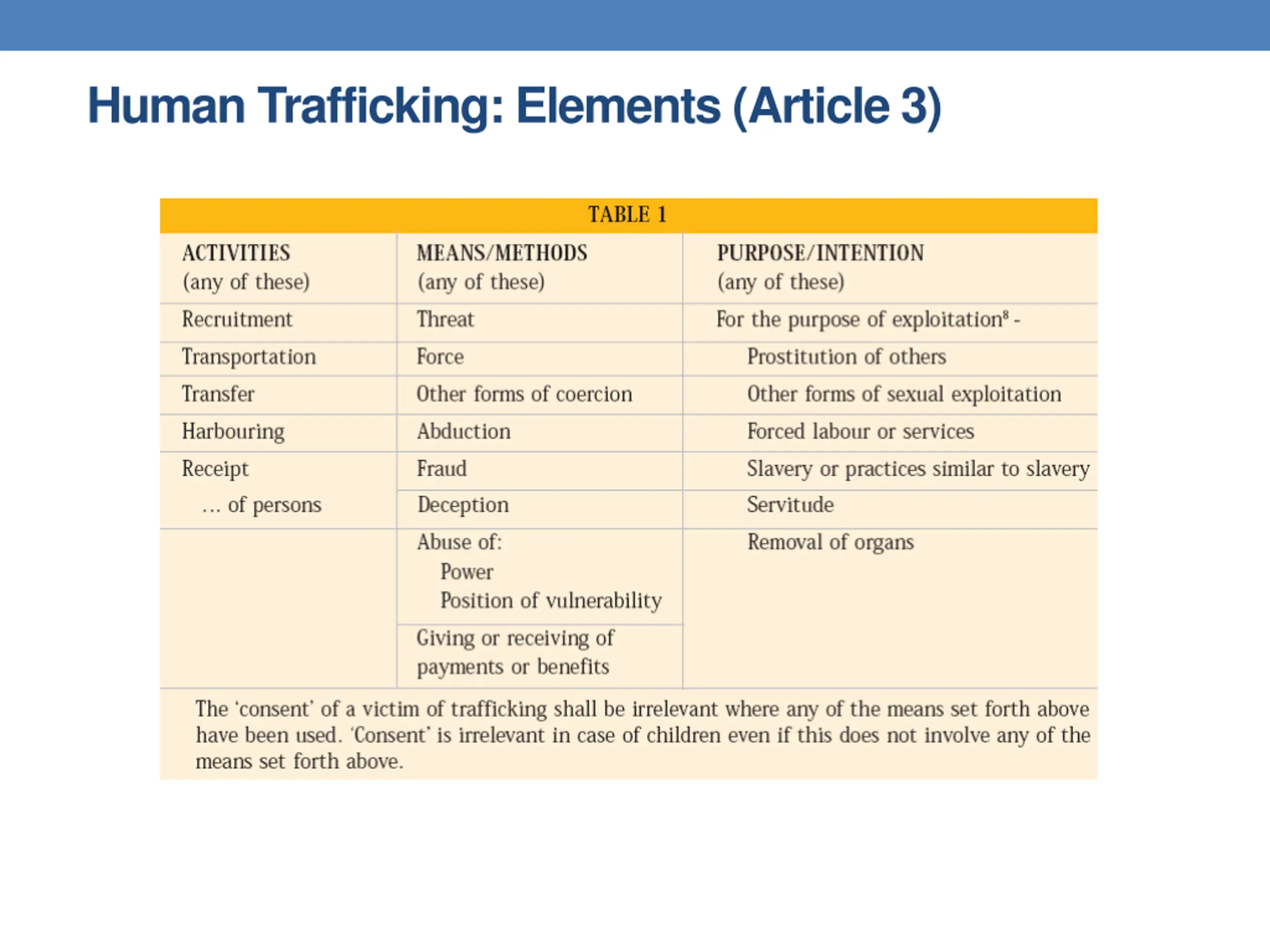 Human Trafficking: Elements (Article 3)

TABLE 1

| ACTIVITIES (any of these) | MEANS/METHODS (any of these) | PURPOSE/INTENTION (any of these) |
|---|---|---|
| Recruitment | Threat | For the purpose of exploitation$^8$ - |
| Transportation | Force | Prostitution of others |
| Transfer | Other forms of coercion | Other forms of sexual exploitation |
| Harbouring | Abduction | Forced labour or services |
| Receipt | Fraud | Slavery or practices similar to slavery |
| ... of persons | Deception | Servitude |
| | Abuse of: Power Position of vulnerability | Removal of organs |
| | Giving or receiving of payments or benefits | |

The 'consent' of a victim of trafficking shall be irrelevant where any of the means set forth above have been used. 'Consent' is irrelevant in case of children even if this does not involve any of the means set forth above.